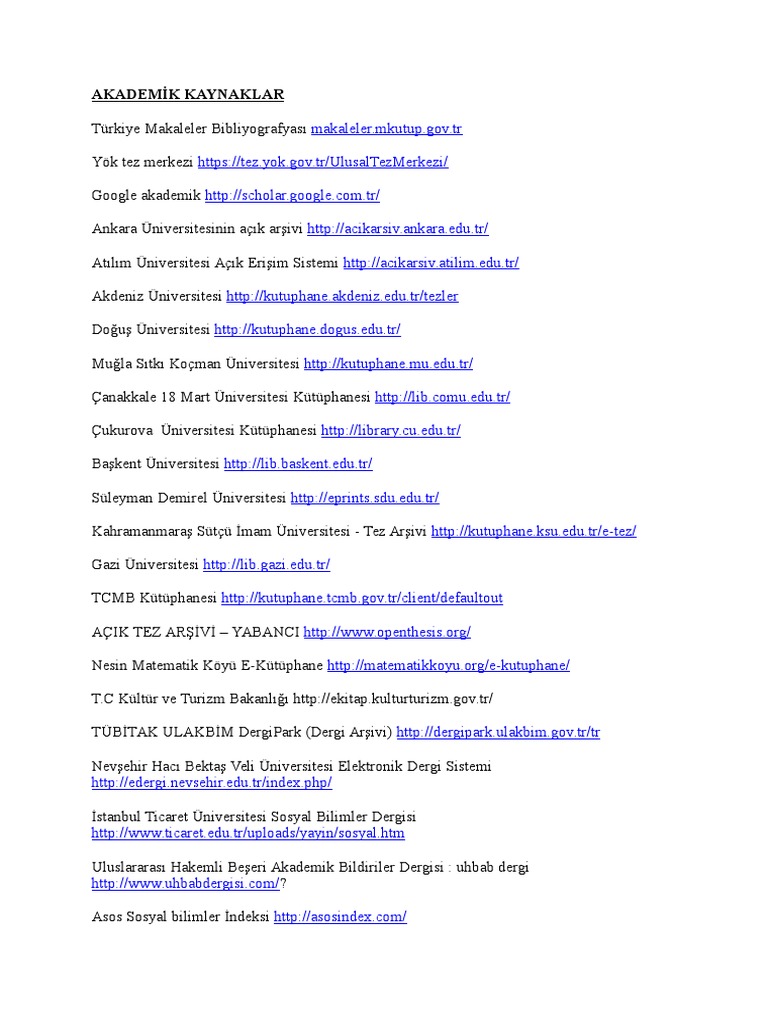 AKADEMİK KAYNAKLAR

Türkiye Makaleler Bibliyografyası makaleler.mkutup.gov.tr

Yök tez merkezi https://tez.yok.gov.tr/UlusalTezMerkezi/

Google akademik http://scholar.google.com.tr/

Ankara Üniversitesinin açık arşivi http://acikarsiv.ankara.edu.tr/

Atılım Üniversitesi Açık Erişim Sistemi http://acikarsiv.atilim.edu.tr/

Akdeniz Üniversitesi http://kutuphane.akdeniz.edu.tr/tezler

Doğuş Üniversitesi http://kutuphane.dogus.edu.tr/

Muğla Sıtkı Koçman Üniversitesi http://kutuphane.mu.edu.tr/

Çanakkale 18 Mart Üniversitesi Kütüphanesi http://lib.comu.edu.tr/

Çukurova Üniversitesi Kütüphanesi http://library.cu.edu.tr/

Başkent Üniversitesi http://lib.baskent.edu.tr/

Süleyman Demirel Üniversitesi http://eprints.sdu.edu.tr/

Kahramanmaraş Sütçü İmam Üniversitesi - Tez Arşivi http://kutuphane.ksu.edu.tr/e-tez/

Gazi Üniversitesi http://lib.gazi.edu.tr/

TCMB Kütüphanesi http://kutuphane.tcmb.gov.tr/client/defaultout

AÇIK TEZ ARŞİVİ – YABANCI http://www.openthesis.org/

Nesin Matematik Köyü E-Kütüphane http://matematikkoyu.org/e-kutuphane/

T.C Kültür ve Turizm Bakanlığı http://ekitap.kulturturizm.gov.tr/

TÜBİTAK ULAKBİM DergiPark (Dergi Arşivi) http://dergipark.ulakbim.gov.tr/tr

Nevşehir Hacı Bektaş Veli Üniversitesi Elektronik Dergi Sistemi http://edergi.nevsehir.edu.tr/index.php/

İstanbul Ticaret Üniversitesi Sosyal Bilimler Dergisi http://www.ticaret.edu.tr/uploads/yayin/sosyal.htm

Uluslararası Hakemli Beşeri Akademik Bildiriler Dergisi : uhbab dergi http://www.uhbabdergisi.com/?

Asos Sosyal bilimler İndeksi http://asosindex.com/